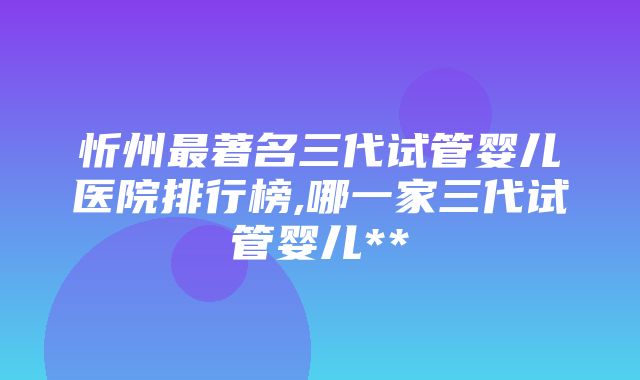 忻州最著名三代试管婴儿医院排行榜,哪一家三代试管婴儿**